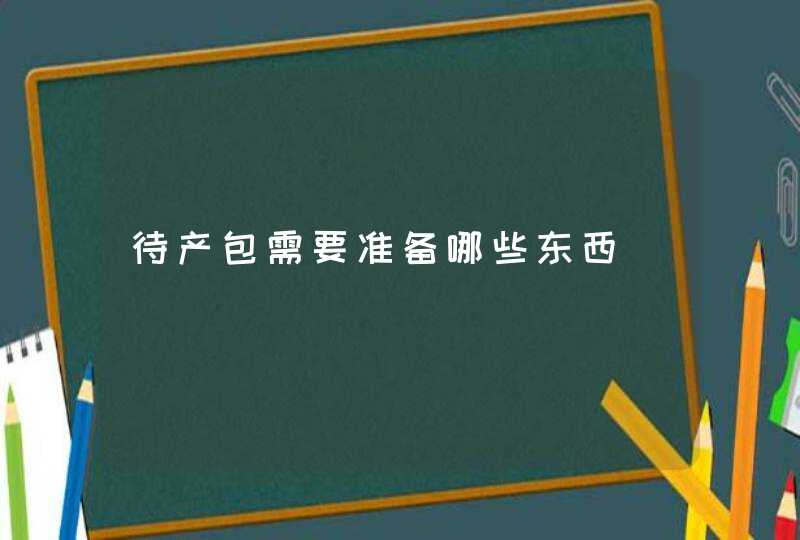 待产包需要准备哪些东西